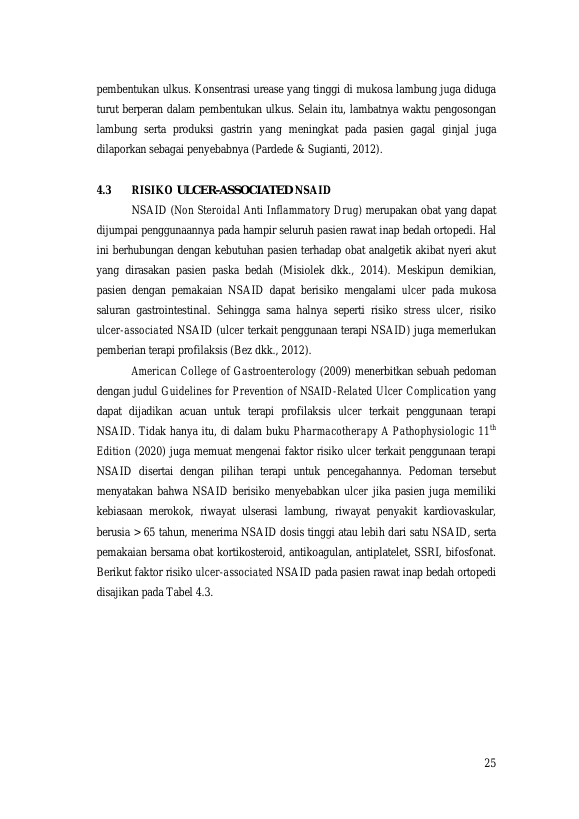 pembentukan ulkus. Konsentrasi urease yang tinggi di mukosa lambung juga diduga turut berperan dalam pembentukan ulkus. Selain itu, lambatnya waktu pengosongan lambung serta produksi gastrin yang meningkat pada pasien gagal ginjal juga dilaporkan sebagai penyebabnya (Pardede & Sugianti, 2012).

4.3 RISIKO ULCER-ASSOCIATED NSAID

NSAID (Non Steroidal Anti Inflammatory Drug) merupakan obat yang dapat dijumpai penggunaannya pada hampir seluruh pasien rawat inap bedah ortopedi. Hal ini berhubungan dengan kebutuhan pasien terhadap obat analgetik akibat nyeri akut yang dirasakan pasien paska bedah (Misiolek dkk., 2014). Meskipun demikian, pasien dengan pemakaian NSAID dapat berisiko mengalami ulcer pada mukosa saluran gastrointestinal. Sehingga sama halnya seperti risiko stress ulcer, risiko ulcer-associated NSAID (ulcer terkait penggunaan terapi NSAID) juga memerlukan pemberian terapi profilaksis (Bez dkk., 2012).

American College of Gastroenterology (2009) menerbitkan sebuah pedoman dengan judul Guidelines for Prevention of NSAID-Related Ulcer Complication yang dapat dijadikan acuan untuk terapi profilaksis ulcer terkait penggunaan terapi NSAID. Tidak hanya itu, di dalam buku Pharmacotherapy A Pathophysiologic 11$^{th}$ Edition (2020) juga memuat mengenai faktor risiko ulcer terkait penggunaan terapi NSAID disertai dengan pilihan terapi untuk pencegahannya. Pedoman tersebut menyatakan bahwa NSAID berisiko menyebabkan ulcer jika pasien juga memiliki kebiasaan merokok, riwayat ulserasi lambung, riwayat penyakit kardiovaskular, berusia > 65 tahun, menerima NSAID dosis tinggi atau lebih dari satu NSAID, serta pemakaian bersama obat kortikosteroid, antikoagulan, antiplatelet, SSRI, bifosfonat. Berikut faktor risiko ulcer-associated NSAID pada pasien rawat inap bedah ortopedi disajikan pada Tabel 4.3.

25